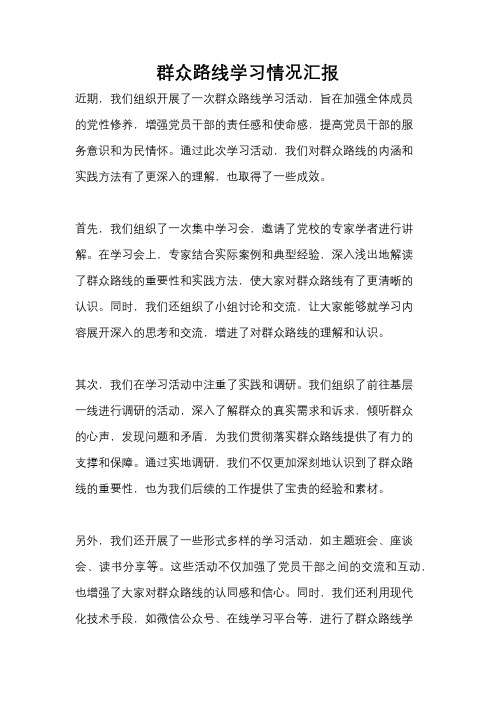 群众路线学习情况汇报

近期，我们组织开展了一次群众路线学习活动，旨在加强全体成员的党性修养，增强党员干部的责任感和使命感，提高党员干部的服务意识和为民情怀。通过此次学习活动，我们对群众路线的内涵和实践方法有了更深入的理解，也取得了一些成效。

首先，我们组织了一次集中学习会，邀请了党校的专家学者进行讲解。在学习会上，专家结合实际案例和典型经验，深入浅出地解读了群众路线的重要性和实践方法，使大家对群众路线有了更清晰的认识。同时，我们还组织了小组讨论和交流，让大家能够就学习内容展开深入的思考和交流，增进了对群众路线的理解和认识。

其次，我们在学习活动中注重了实践和调研。我们组织了前往基层一线进行调研的活动，深入了解群众的真实需求和诉求，倾听群众的心声，发现问题和矛盾，为我们贯彻落实群众路线提供了有力的支撑和保障。通过实地调研，我们不仅更加深刻地认识到了群众路线的重要性，也为我们后续的工作提供了宝贵的经验和素材。

另外，我们还开展了一些形式多样的学习活动，如主题班会、座谈会、读书分享等。这些活动不仅加强了党员干部之间的交流和互动，也增强了大家对群众路线的认同感和信心。同时，我们还利用现代化技术手段，如微信公众号、在线学习平台等，进行了群众路线学